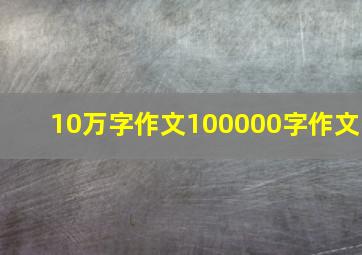 10万字作文100000字作文